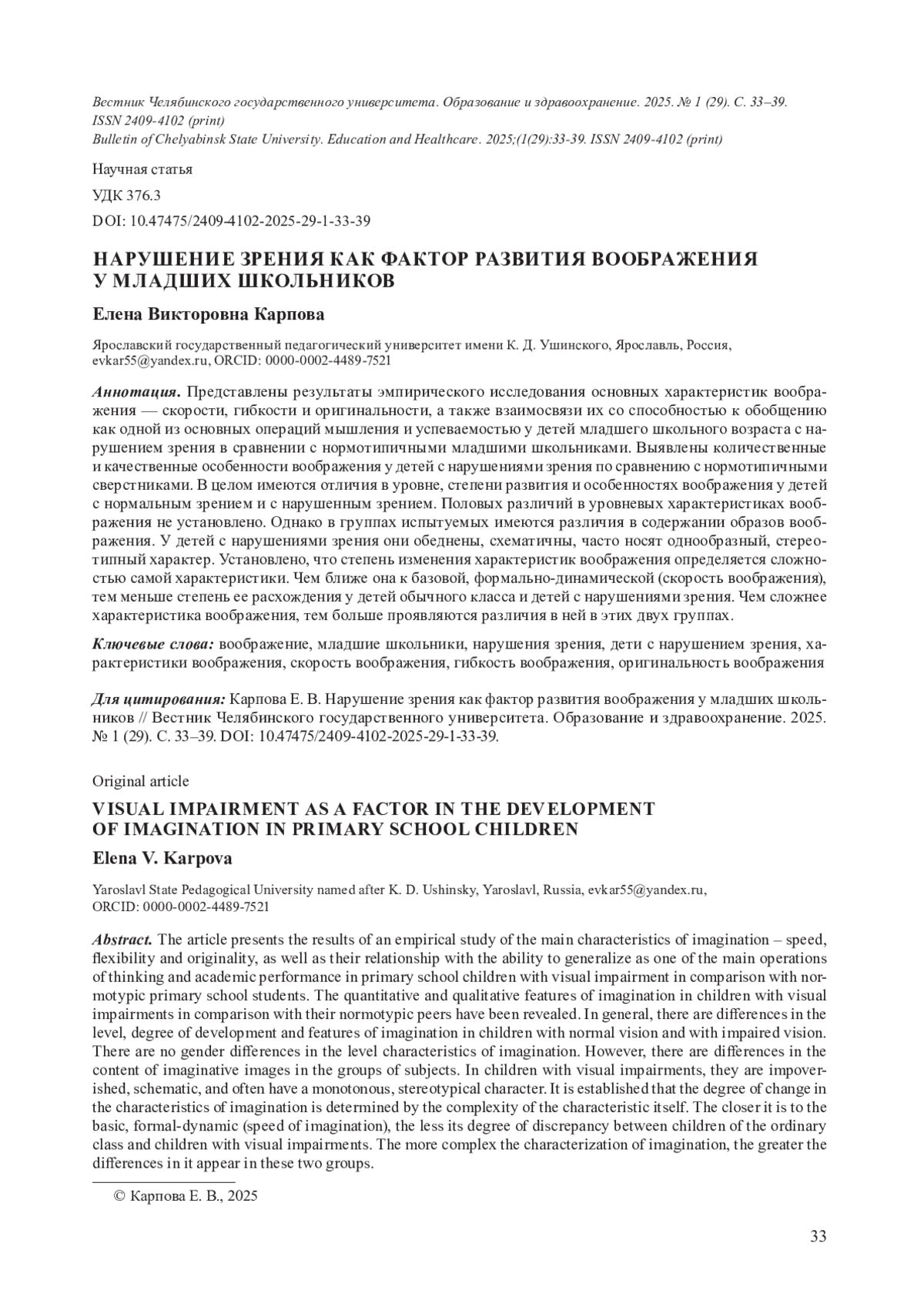 Вестник Челябинского государственного университета. Образование и здравоохранение. 2025. № 1 (29). С. 33–39. ISSN 2409-4102 (print)
Bulletin of Chelyabinsk State University. Education and Healthcare. 2025;(1(29):33-39. ISSN 2409-4102 (print)

Научная статья

УДК 376.3

DOI: 10.47475/2409-4102-2025-29-1-33-39

НАРУШЕНИЕ ЗРЕНИЯ КАК ФАКТОР РАЗВИТИЯ ВООБРАЖЕНИЯ У МЛАДШИХ ШКОЛЬНИКОВ

Елена Викторовна Карпова

Ярославский государственный педагогический университет имени К. Д. Ушинского, Ярославль, Россия, evkar55@yandex.ru, ORCID: 0000-0002-4489-7521

Аннотация. Представлены результаты эмпирического исследования основных характеристик воображения — скорости, гибкости и оригинальности, а также взаимосвязи их со способностью к обобщению как одной из основных операций мышления и успеваемостью у детей младшего школьного возраста с нарушением зрения в сравнении с нормотипичными младшими школьниками. Выявлены количественные и качественные особенности воображения у детей с нарушениями зрения по сравнению с нормотипичными сверстниками. В целом имеются отличия в уровне, степени развития и особенностях воображения у детей с нормальным зрением и с нарушенным зрением. Половых различий в уровневых характеристиках воображения не установлено. Однако в группах испытуемых имеются различия в содержании образов воображения. У детей с нарушениями зрения они обеднены, схематичны, часто носят однообразный, стереотипный характер. Установлено, что степень изменения характеристик воображения определяется сложностью самой характеристики. Чем ближе она к базовой, формально-динамической (скорость воображения), тем меньше степень ее расхождения у детей обычного класса и детей с нарушениями зрения. Чем сложнее характеристика воображения, тем больше проявляются различия в ней в этих двух группах.

Ключевые слова: воображение, младшие школьники, нарушения зрения, дети с нарушением зрения, характеристики воображения, скорость воображения, гибкость воображения, оригинальность воображения

Для цитирования: Карпова Е. В. Нарушение зрения как фактор развития воображения у младших школьников // Вестник Челябинского государственного университета. Образование и здравоохранение. 2025. № 1 (29). С. 33–39. DOI: 10.47475/2409-4102-2025-29-1-33-39.

Original article

VISUAL IMPAIRMENT AS A FACTOR IN THE DEVELOPMENT OF IMAGINATION IN PRIMARY SCHOOL CHILDREN

Elena V. Karpova

Yaroslavl State Pedagogical University named after K. D. Ushinsky, Yaroslavl, Russia, evkar55@yandex.ru, ORCID: 0000-0002-4489-7521

Abstract. The article presents the results of an empirical study of the main characteristics of imagination – speed, flexibility and originality, as well as their relationship with the ability to generalize as one of the main operations of thinking and academic performance in primary school children with visual impairment in comparison with normotypic primary school students. The quantitative and qualitative features of imagination in children with visual impairments in comparison with their normotypic peers have been revealed. In general, there are differences in the level, degree of development and features of imagination in children with normal vision and with impaired vision. There are no gender differences in the level characteristics of imagination. However, there are differences in the content of imaginative images in the groups of subjects. In children with visual impairments, they are impoverished, schematic, and often have a monotonous, stereotypical character. It is established that the degree of change in the characteristics of imagination is determined by the complexity of the characteristic itself. The closer it is to the basic, formal-dynamic (speed of imagination), the less its degree of discrepancy between children of the ordinary class and children with visual impairments. The more complex the characterization of imagination, the greater the differences in it appear in these two groups.

© Карпова Е. В., 2025

33